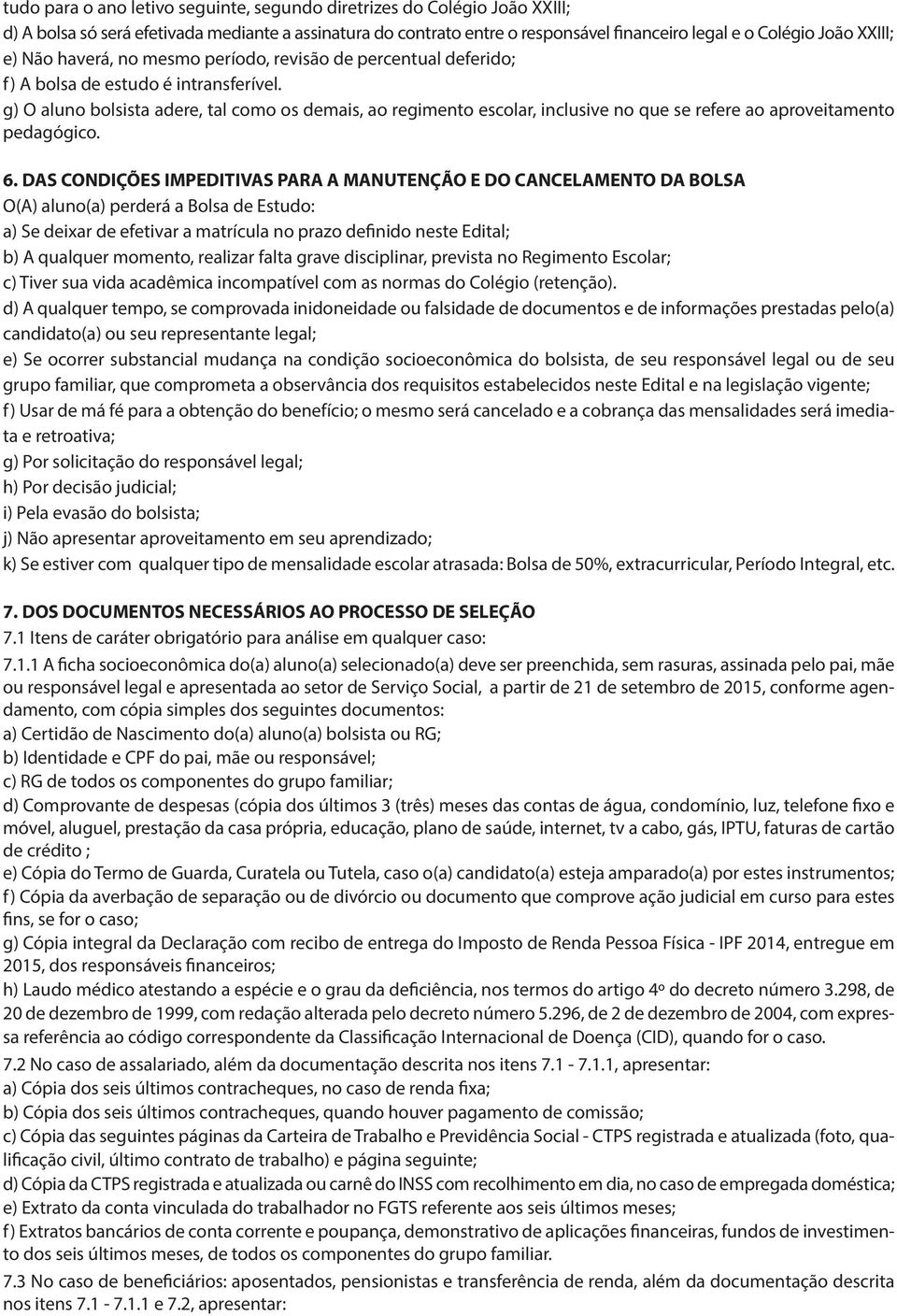 tudo para o ano letivo seguinte, segundo diretrizes do Colégio João XXIII;
d) A bolsa só será efetivada mediante a assinatura do contrato entre o responsável financeiro legal e o Colégio João XXIII;
e) Não haverá, no mesmo período, revisão de percentual deferido;
f) A bolsa de estudo é intransferível.
g) O aluno bolsista adere, tal como os demais, ao regimento escolar, inclusive no que se refere ao aproveitamento pedagógico.

6. DAS CONDIÇÕES IMPEDITIVAS PARA A MANUTENÇÃO E DO CANCELAMENTO DA BOLSA
O(A) aluno(a) perderá a Bolsa de Estudo:
a) Se deixar de efetivar a matrícula no prazo definido neste Edital;
b) A qualquer momento, realizar falta grave disciplinar, prevista no Regimento Escolar;
c) Tiver sua vida acadêmica incompatível com as normas do Colégio (retenção).
d) A qualquer tempo, se comprovada inidoneidade ou falsidade de documentos e de informações prestadas pelo(a) candidato(a) ou seu representante legal;
e) Se ocorrer substancial mudança na condição socioeconômica do bolsista, de seu responsável legal ou de seu grupo familiar, que comprometa a observância dos requisitos estabelecidos neste Edital e na legislação vigente;
f) Usar de má fé para a obtenção do benefício; o mesmo será cancelado e a cobrança das mensalidades será imediata e retroativa;
g) Por solicitação do responsável legal;
h) Por decisão judicial;
i) Pela evasão do bolsista;
j) Não apresentar aproveitamento em seu aprendizado;
k) Se estiver com qualquer tipo de mensalidade escolar atrasada: Bolsa de 50%, extracurricular, Período Integral, etc.

7. DOS DOCUMENTOS NECESSÁRIOS AO PROCESSO DE SELEÇÃO
7.1 Itens de caráter obrigatório para análise em qualquer caso:
7.1.1 A ficha socioeconômica do(a) aluno(a) selecionado(a) deve ser preenchida, sem rasuras, assinada pelo pai, mãe ou responsável legal e apresentada ao setor de Serviço Social, a partir de 21 de setembro de 2015, conforme agendamento, com cópia simples dos seguintes documentos:
a) Certidão de Nascimento do(a) aluno(a) bolsista ou RG;
b) Identidade e CPF do pai, mãe ou responsável;
c) RG de todos os componentes do grupo familiar;
d) Comprovante de despesas (cópia dos últimos 3 (três) meses das contas de água, condomínio, luz, telefone fixo e móvel, aluguel, prestação da casa própria, educação, plano de saúde, internet, tv a cabo, gás, IPTU, faturas de cartão de crédito ;
e) Cópia do Termo de Guarda, Curatela ou Tutela, caso o(a) candidato(a) esteja amparado(a) por estes instrumentos;
f) Cópia da averbação de separação ou de divórcio ou documento que comprove ação judicial em curso para estes fins, se for o caso;
g) Cópia integral da Declaração com recibo de entrega do Imposto de Renda Pessoa Física - IPF 2014, entregue em 2015, dos responsáveis financeiros;
h) Laudo médico atestando a espécie e o grau da deficiência, nos termos do artigo 4º do decreto número 3.298, de 20 de dezembro de 1999, com redação alterada pelo decreto número 5.296, de 2 de dezembro de 2004, com expressa referência ao código correspondente da Classificação Internacional de Doença (CID), quando for o caso.
7.2 No caso de assalariado, além da documentação descrita nos itens 7.1 - 7.1.1, apresentar:
a) Cópia dos seis últimos contracheques, no caso de renda fixa;
b) Cópia dos seis últimos contracheques, quando houver pagamento de comissão;
c) Cópia das seguintes páginas da Carteira de Trabalho e Previdência Social - CTPS registrada e atualizada (foto, qualificação civil, último contrato de trabalho) e página seguinte;
d) Cópia da CTPS registrada e atualizada ou carnê do INSS com recolhimento em dia, no caso de empregada doméstica;
e) Extrato da conta vinculada do trabalhador no FGTS referente aos seis últimos meses;
f) Extratos bancários de conta corrente e poupança, demonstrativo de aplicações financeiras, fundos de investimento dos seis últimos meses, de todos os componentes do grupo familiar.
7.3 No caso de beneficiários: aposentados, pensionistas e transferência de renda, além da documentação descrita nos itens 7.1 - 7.1.1 e 7.2, apresentar: